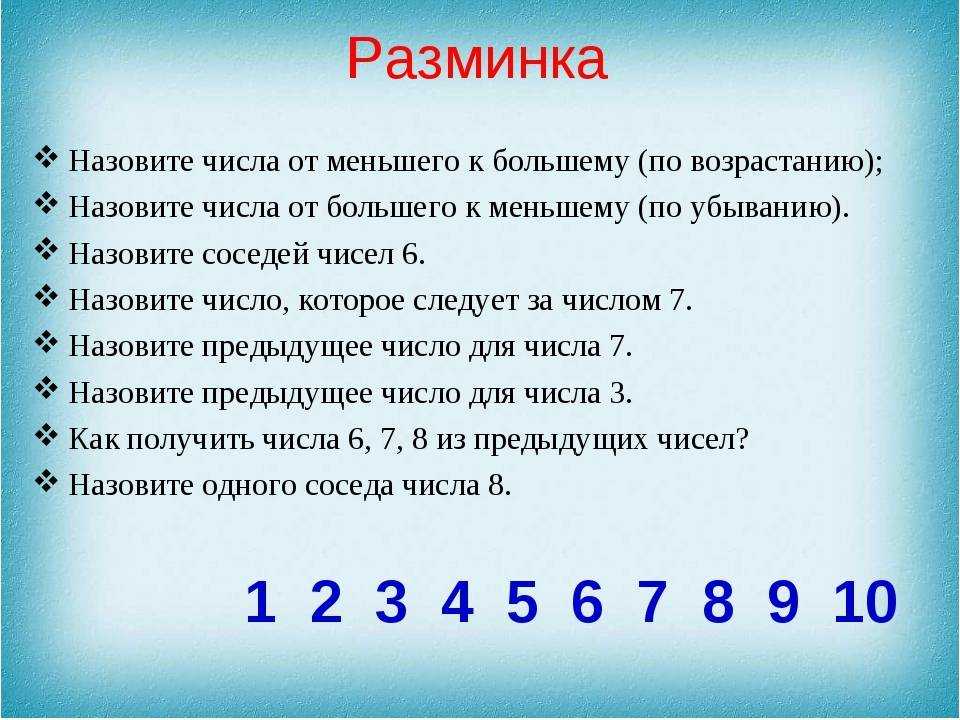 Разминка

❖ Назовите числа от меньшего к большему (по возрастанию);
❖ Назовите числа от большего к меньшему (по убыванию).
❖ Назовите соседей чисел 6.
❖ Назовите число, которое следует за числом 7.
❖ Назовите предыдущее число для числа 7.
❖ Назовите предыдущее число для числа 3.
❖ Как получить числа 6, 7, 8 из предыдущих чисел?
❖ Назовите одного соседа числа 8.

1 2 3 4 5 6 7 8 9 10